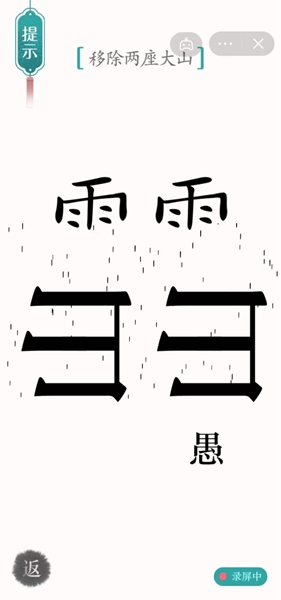 提示

[移除两座大山]

雨 雨

彐 彐

愚

返

录屏中